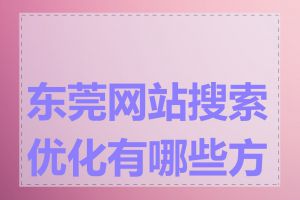 东莞网站搜索优化有哪些方